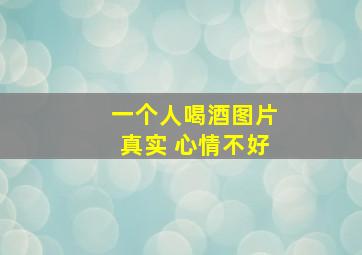 一个人喝酒图片
真实 心情不好